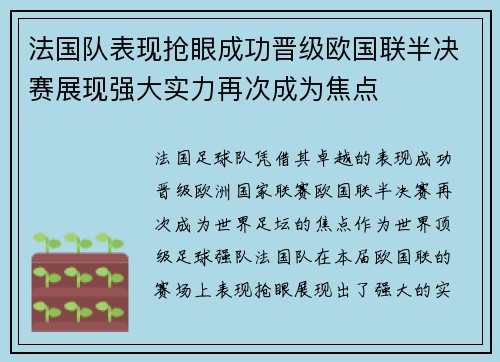 法国队表现抢眼成功晋级欧国联半决赛展现强大实力再次成为焦点

法国足球队凭借其卓越的表现成功晋级欧洲国家联赛欧国联半决赛再次成为世界足坛的焦点作为世界顶级足球强队法国队在本届欧国联的赛场上表现抢眼展现出了强大的实